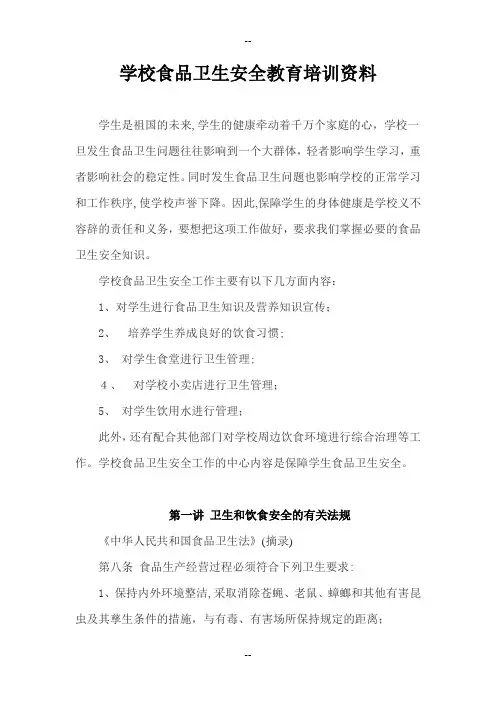 --

学校食品卫生安全教育培训资料

学生是祖国的未来,学生的健康牵动着千万个家庭的心，学校一旦发生食品卫生问题往往影响到一个大群体，轻者影响学生学习，重者影响社会的稳定性。同时发生食品卫生问题也影响学校的正常学习和工作秩序,使学校声誉下降。因此,保障学生的身体健康是学校义不容辞的责任和义务，要想把这项工作做好，要求我们掌握必要的食品卫生安全知识。

学校食品卫生安全工作主要有以下几方面内容：

1、对学生进行食品卫生知识及营养知识宣传；

2、 培养学生养成良好的饮食习惯；

3、 对学生食堂进行卫生管理；

4、 对学校小卖店进行卫生管理；

5、 对学生饮用水进行管理；

此外，还有配合其他部门对学校周边饮食环境进行综合治理等工作。学校食品卫生安全工作的中心内容是保障学生食品卫生安全。

第一讲 卫生和饮食安全的有关法规

《中华人民共和国食品卫生法》(摘录)

第八条 食品生产经营过程必须符合下列卫生要求：

1、保持内外环境整洁,采取消除苍蝇、老鼠、蟑螂和其他有害昆虫及其孳生条件的措施，与有毒、有害场所保持规定的距离；

--